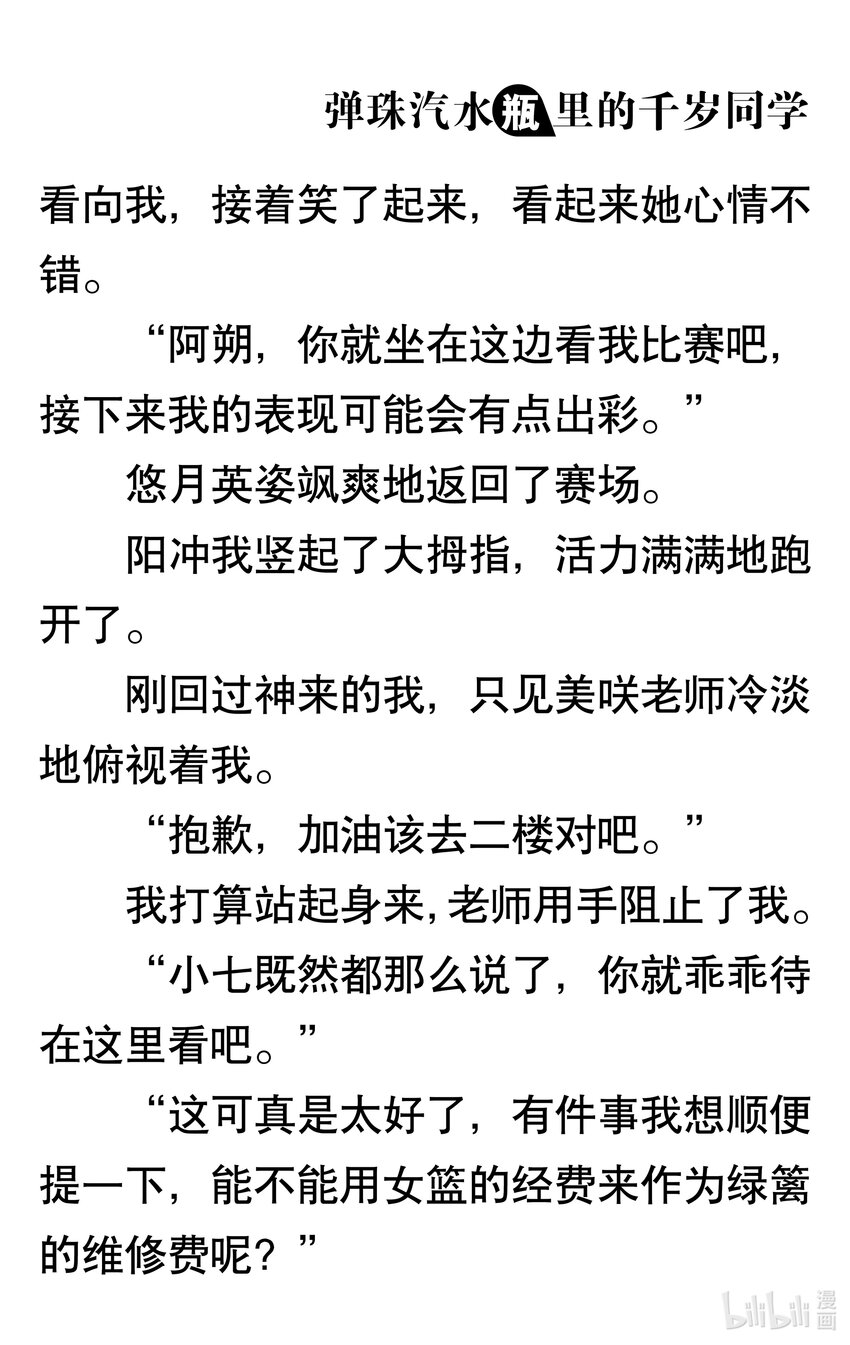 弹珠汽水瓶里的千岁同学

看向我，接着笑了起来，看起来她心情不错。

“阿朔，你就坐在这边看我比赛吧，接下来我的表现可能会有点出彩。”

悠月英姿飒爽地返回了赛场。

阳冲我竖起了大拇指，活力满满地跑开了。

刚回过神来的我，只见美咲老师冷淡地俯视着我。

“抱歉，加油该去二楼对吧。”

我打算站起身来，老师用手阻止了我。

“小七既然都那么说了，你就乖乖待在这里看吧。”

“这可真是太好了，有件事我想顺便提一下，能不能用女篮的经费来作为绿篱的维修费呢？”

bilibili 漫画